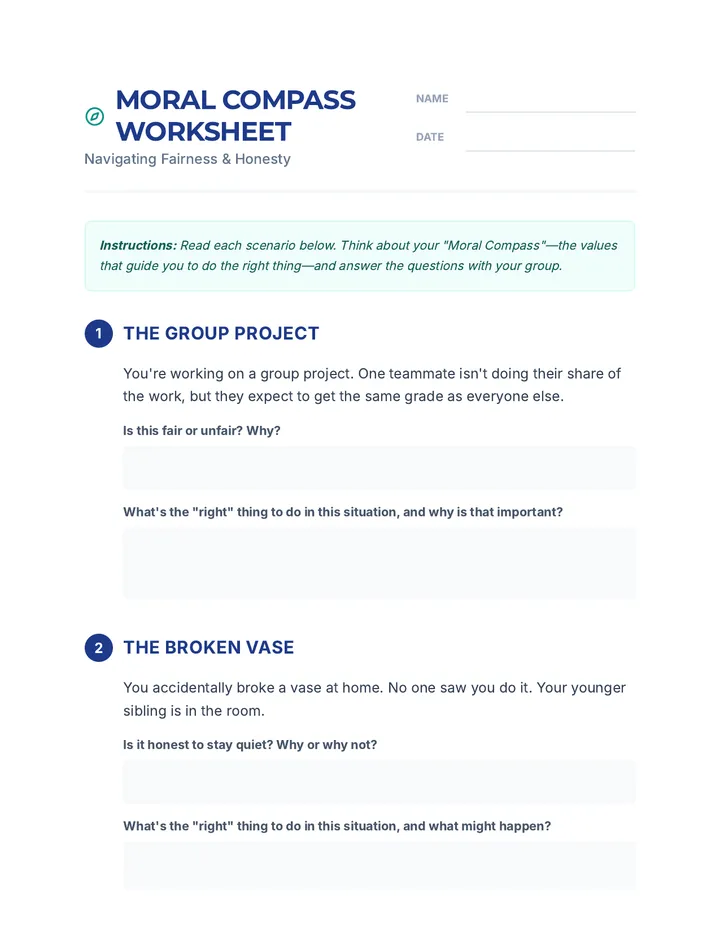 MORAL COMPASS WORKSHEET

Navigating Fairness & Honesty

NAME ____

DATE ____

Instructions: Read each scenario below. Think about your "Moral Compass"—the values that guide you to do the right thing—and answer the questions with your group.

1 THE GROUP PROJECT

You're working on a group project. One teammate isn't doing their share of the work, but they expect to get the same grade as everyone else.

Is this fair or unfair? Why?

What's the "right" thing to do in this situation, and why is that important?

2 THE BROKEN VASE

You accidentally broke a vase at home. No one saw you do it. Your younger sibling is in the room.

Is it honest to stay quiet? Why or why not?

What's the "right" thing to do in this situation, and what might happen?